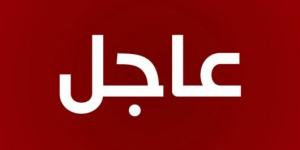 عاجل